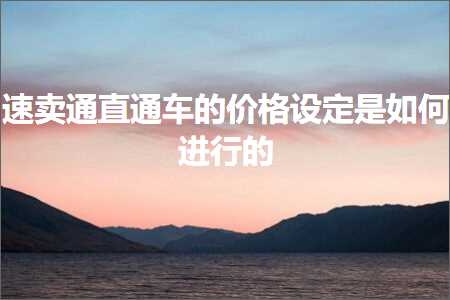 速卖通直通车的价格设定是如何进行的